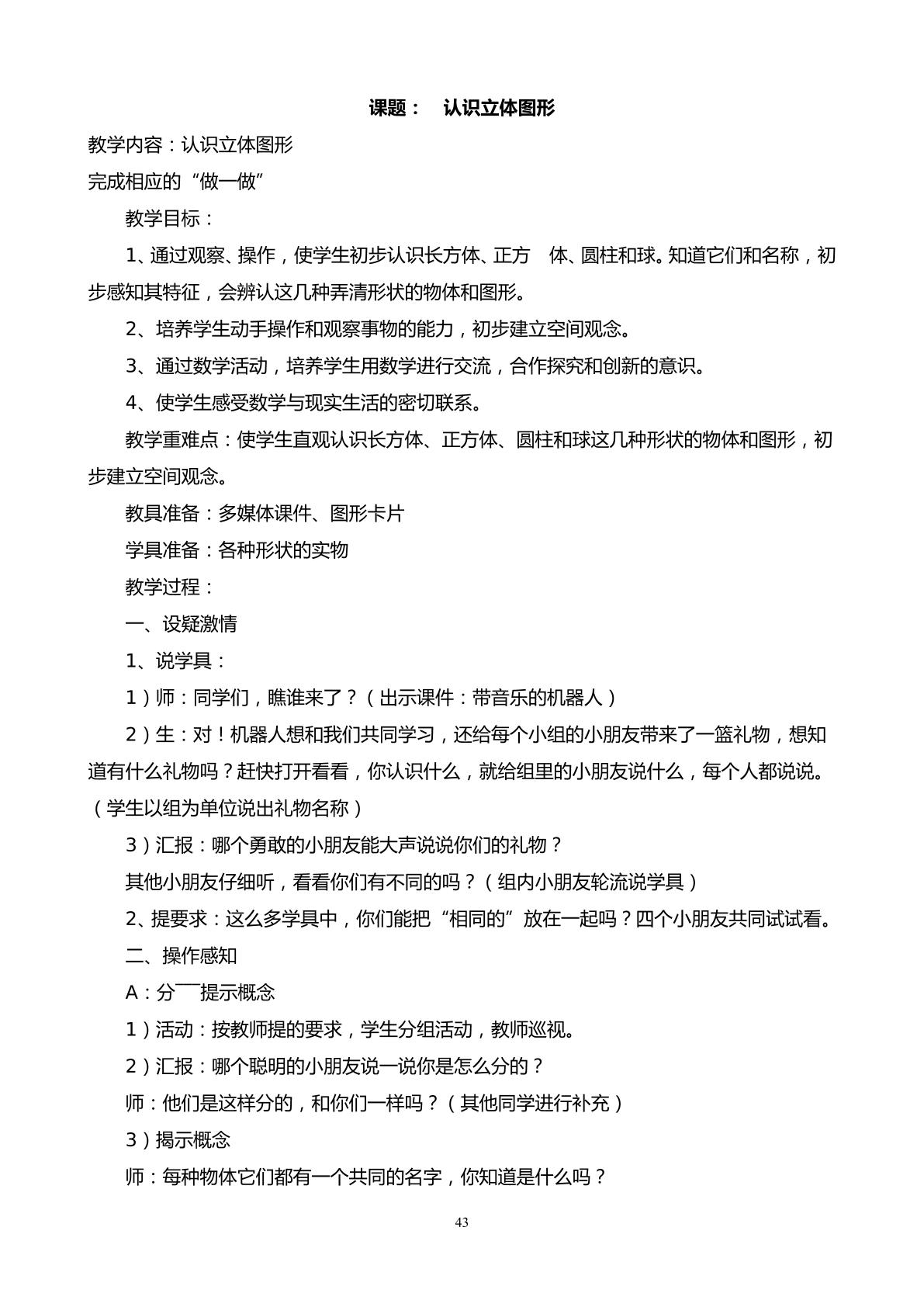 课题： 认识立体图形

教学内容：认识立体图形

完成相应的“做一做”

教学目标：

1、通过观察、操作，使学生初步认识长方体、正方 体、圆柱和球。知道它们和名称，初步感知其特征，会辨认这几种弄清形状的物体和图形。

2、培养学生动手操作和观察事物的能力，初步建立空间观念。

3、通过数学活动，培养学生用数学进行交流，合作探究和创新的意识。

4、使学生感受数学与现实生活的密切联系。

教学重难点：使学生直观认识长方体、正方体、圆柱和球这几种形状的物体和图形，初步建立空间观念。

教具准备：多媒体课件、图形卡片

学具准备：各种形状的实物

教学过程：

一、设疑激情

1、说学具：

1）师：同学们，瞧谁来了？（出示课件：带音乐的机器人）

2）生：对！机器人想和我们共同学习，还给每个小组的小朋友带来了一篮礼物，想知道有什么礼物吗？赶快打开看看，你认识什么，就给组里的小朋友说什么，每个人都说说。（学生以组为单位说出礼物名称）

3）汇报：哪个勇敢的小朋友能大声说说你们的礼物？

其他小朋友仔细听，看看你们有不同的吗？（组内小朋友轮流说学具）

2、提要求：这么多学具中，你们能把“相同的”放在一起吗？四个小朋友共同试试看。

二、操作感知

A：分——提示概念

1）活动：按教师提的要求，学生分组活动，教师巡视。

2）汇报：哪个聪明的小朋友说一说你是怎么分的？

师：他们是这样分的，和你们一样吗？（其他同学进行补充）

3）揭示概念

师：每种物体它们都有一个共同的名字，你知道是什么吗？

43